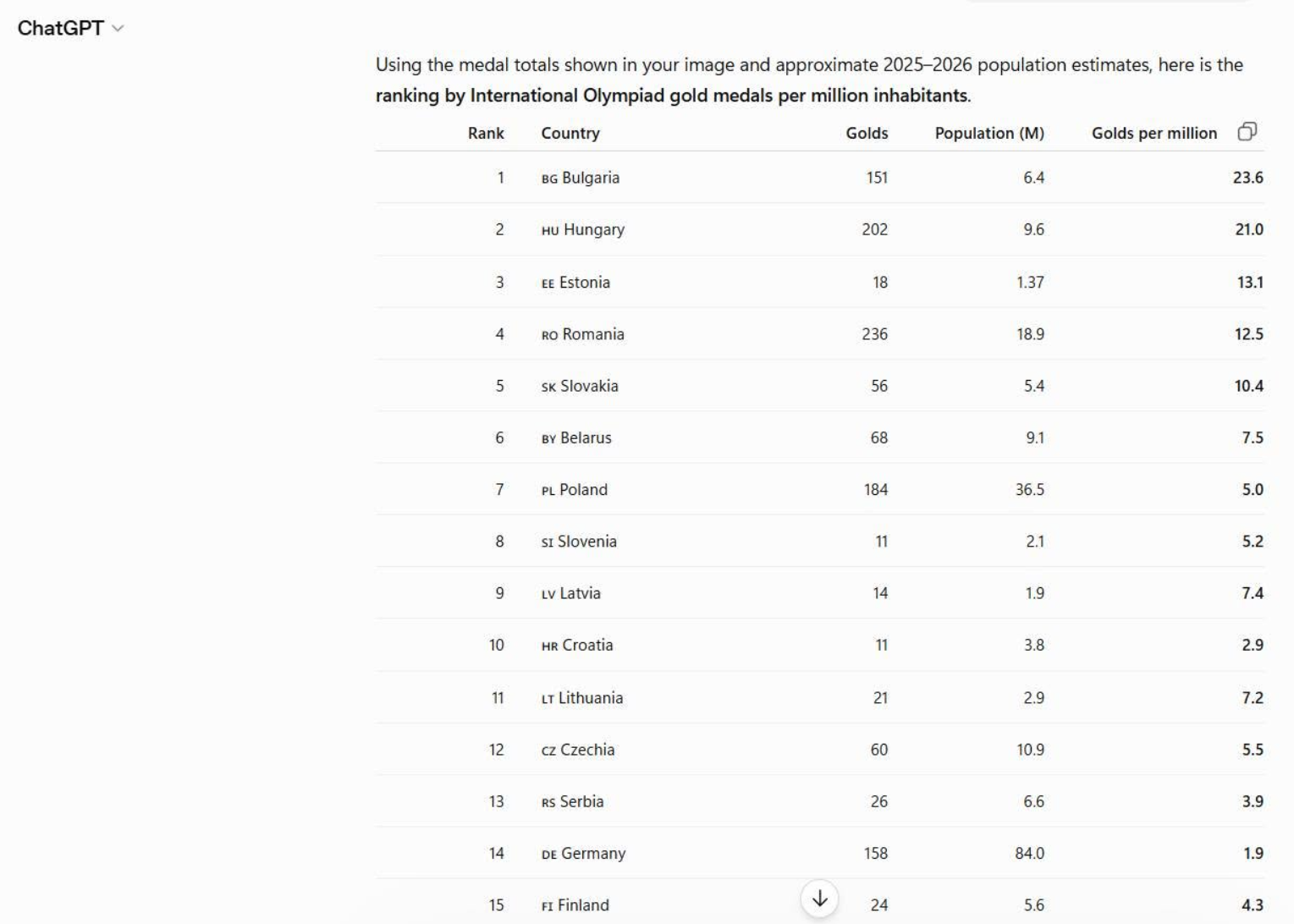 ChatGPT

Using the medal totals shown in your image and approximate 2025–2026 population estimates, here is the **ranking by International Olympiad gold medals per million inhabitants**.

| Rank | Country | Golds | Population (M) | Golds per million |
|---|---|---|---|---|
| 1 | BG Bulgaria | 151 | 6.4 | 23.6 |
| 2 | HU Hungary | 202 | 9.6 | 21.0 |
| 3 | EE Estonia | 18 | 1.37 | 13.1 |
| 4 | RO Romania | 236 | 18.9 | 12.5 |
| 5 | SK Slovakia | 56 | 5.4 | 10.4 |
| 6 | BY Belarus | 68 | 9.1 | 7.5 |
| 7 | PL Poland | 184 | 36.5 | 5.0 |
| 8 | SI Slovenia | 11 | 2.1 | 5.2 |
| 9 | LV Latvia | 14 | 1.9 | 7.4 |
| 10 | HR Croatia | 11 | 3.8 | 2.9 |
| 11 | LT Lithuania | 21 | 2.9 | 7.2 |
| 12 | CZ Czechia | 60 | 10.9 | 5.5 |
| 13 | RS Serbia | 26 | 6.6 | 3.9 |
| 14 | DE Germany | 158 | 84.0 | 1.9 |
| 15 | FI Finland | 24 | 5.6 | 4.3 |